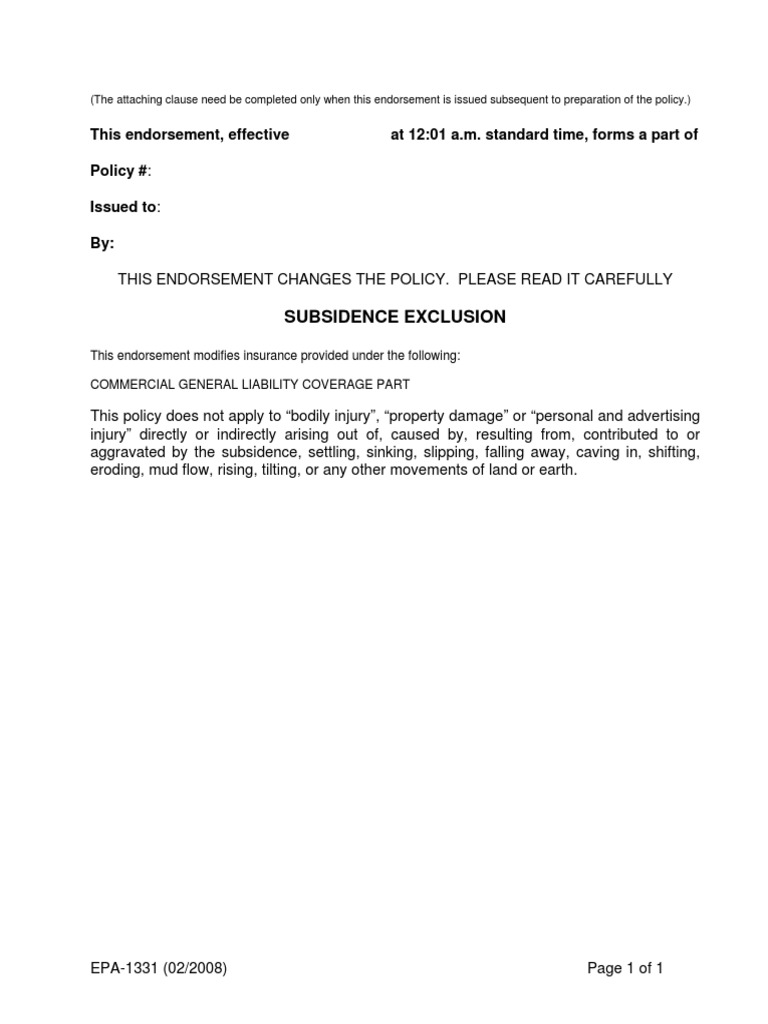 (The attaching clause need be completed only when this endorsement is issued subsequent to preparation of the policy.)

This endorsement, effective at 12:01 a.m. standard time, forms a part of

Policy #:

Issued to:

By:

THIS ENDORSEMENT CHANGES THE POLICY. PLEASE READ IT CAREFULLY

SUBSIDENCE EXCLUSION

This endorsement modifies insurance provided under the following:

COMMERCIAL GENERAL LIABILITY COVERAGE PART

This policy does not apply to “bodily injury”, “property damage” or “personal and advertising injury” directly or indirectly arising out of, caused by, resulting from, contributed to or aggravated by the subsidence, settling, sinking, slipping, falling away, caving in, shifting, eroding, mud flow, rising, tilting, or any other movements of land or earth.

EPA-1331 (02/2008)

Page 1 of 1